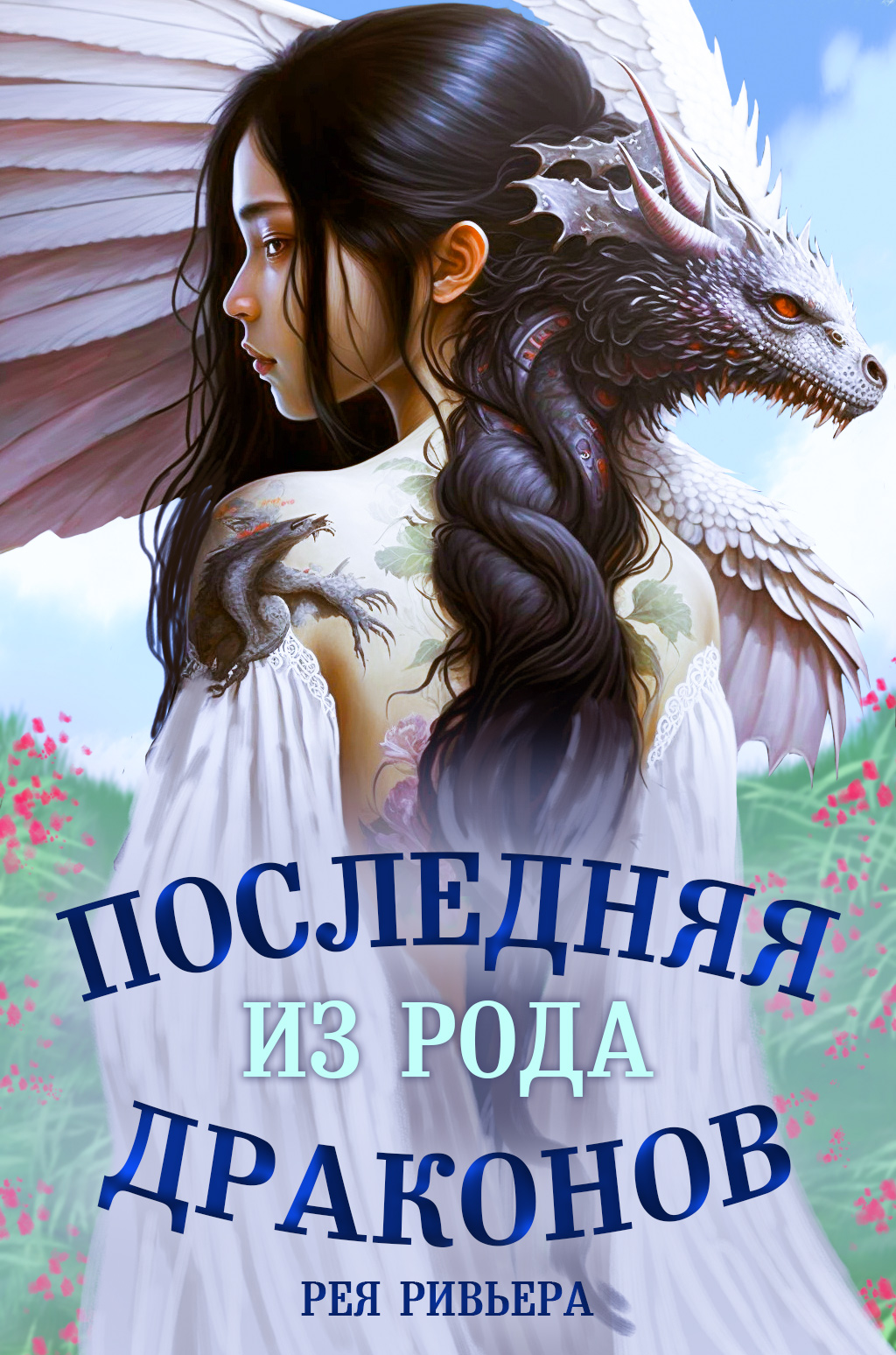 ПОСЛЕДНЯЯ
ИЗ РОДА
ДРАКОНОВ

РЕЯ РИВЬЕРА